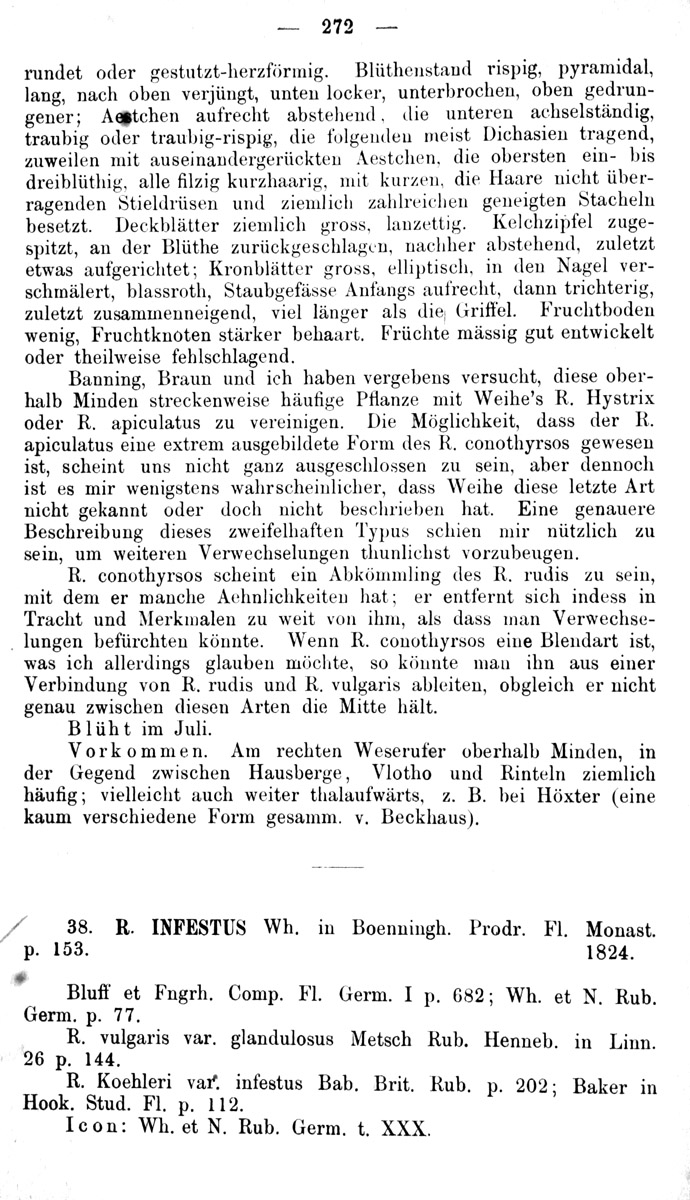 — 272 —

rundet oder gestutzt-herzförmig. Blüthenstand rispig, pyramidal, lang, nach oben verjüngt, unten locker, unterbrochen, oben gedrungener; Aestchen aufrecht abstehend, die unteren achselständig, traubig oder traubig-rispig, die folgenden meist Dichasien tragend, zuweilen mit auseinandergerückten Aestchen, die obersten ein- bis dreiblüthig, alle filzig kurzhaarig, mit kurzen, die Haare nicht überragenden Stieldrüsen und ziemlich zahlreichen geneigten Stacheln besetzt. Deckblätter ziemlich gross, lanzettig. Kelchzipfel zugespitzt, an der Blüthe zurückgeschlagen, nachher abstehend, zuletzt etwas aufgerichtet; Kronblätter gross, elliptisch, in den Nagel verschmälert, blassroth, Staubgefässe Anfangs aufrecht, dann trichterig, zuletzt zusammenneigend, viel länger als die Griffel. Fruchtboden wenig, Fruchtknoten stärker behaart. Früchte mässig gut entwickelt oder theilweise fehlschlagend.

Banning, Braun und ich haben vergebens versucht, diese oberhalb Minden streckenweise häufige Pflanze mit Weihe's R. Hystrix oder R. apiculatus zu vereinigen. Die Möglichkeit, dass der R. apiculatus eine extrem ausgebildete Form des R. conothyrsos gewesen ist, scheint uns nicht ganz ausgeschlossen zu sein, aber dennoch ist es mir wenigstens wahrscheinlicher, dass Weihe diese letzte Art nicht gekannt oder doch nicht beschrieben hat. Eine genauere Beschreibung dieses zweifelhaften Typus schien mir nützlich zu sein, um weiteren Verwechselungen thunlichst vorzubeugen.

R. conothyrsos scheint ein Abkömmling des R. rudis zu sein, mit dem er manche Aehnlichkeiten hat; er entfernt sich indess in Tracht und Merkmalen zu weit von ihm, als dass man Verwechselungen befürchten könnte. Wenn R. conothyrsos eine Blendart ist, was ich allerdings glauben möchte, so könnte man ihn aus einer Verbindung von R. rudis und R. vulgaris ableiten, obgleich er nicht genau zwischen diesen Arten die Mitte hält.

Blüht im Juli.

Vorkommen. Am rechten Weserufer oberhalb Minden, in der Gegend zwischen Hausberge, Vlotho und Rinteln ziemlich häufig; vielleicht auch weiter thalaufwärts, z. B. bei Höxter (eine kaum verschiedene Form gesamm. v. Beckhaus).

38. R. INFESTUS Wh. in Boenningh. Prodr. Fl. Monast. p. 153. 1824.

Bluff et Fngrh. Comp. Fl. Germ. I p. 682; Wh. et N. Rub. Germ. p. 77.

R. vulgaris var. glandulosus Metsch Rub. Henneb. in Linn. 26 p. 144.

R. Koehleri var. infestus Bab. Brit. Rub. p. 202; Baker in Hook. Stud. Fl. p. 112.

Icon: Wh. et N. Rub. Germ. t. XXX.